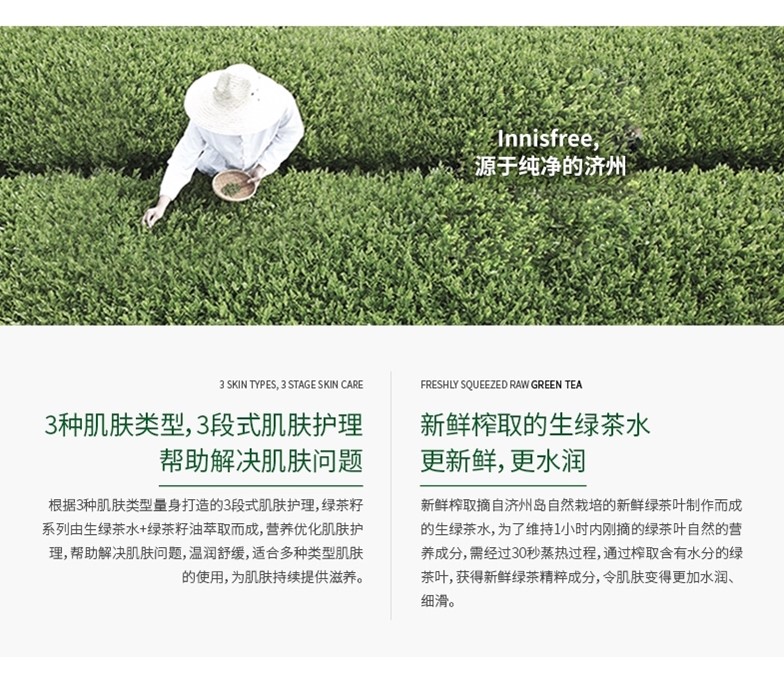 Innisfree,
源于纯净的济州

3 SKIN TYPES, 3 STAGE SKIN CARE

3种肌肤类型,3段式肌肤护理
帮助解决肌肤问题

根据3种肌肤类型量身打造的3段式肌肤护理,绿茶籽系列由生绿茶水+绿茶籽油萃取而成,营养优化肌肤护理,帮助解决肌肤问题,温润舒缓,适合多种类型肌肤的使用,为肌肤持续提供滋养。

FRESHLY SQUEEZED RAW GREEN TEA

新鲜榨取的生绿茶水
更新鲜,更水润

新鲜榨取摘自济州岛自然栽培的新鲜绿茶叶制作而成的生绿茶水,为了维持1小时内刚摘的绿茶叶自然的营养成分,需经过30秒蒸热过程,通过榨取含有水分的绿茶叶,获得新鲜绿茶精粹成分,令肌肤变得更加水润、细滑。